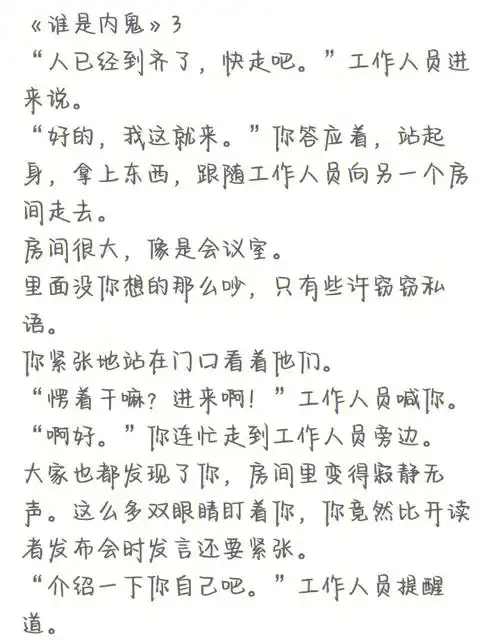 《谁是内鬼》3
“人已经到齐了，快走吧。”工作人员进来说。
“好的，我这就来。”你答应着，站起身，拿上东西，跟随工作人员向另一个房间走去。
房间很大，像是会议室。
里面没你想的那么吵，只有些许窃窃私语。
你紧张地站在门口看着他们。
“愣着干嘛？进来啊！”工作人员喊你。
“啊好。”你连忙走到工作人员旁边。
大家也都发现了你，房间里变得寂静无声。这么多双眼睛盯着你，你竟然比开读者发布会时发言还要紧张。
“介绍一下你自己吧。”工作人员提醒道。